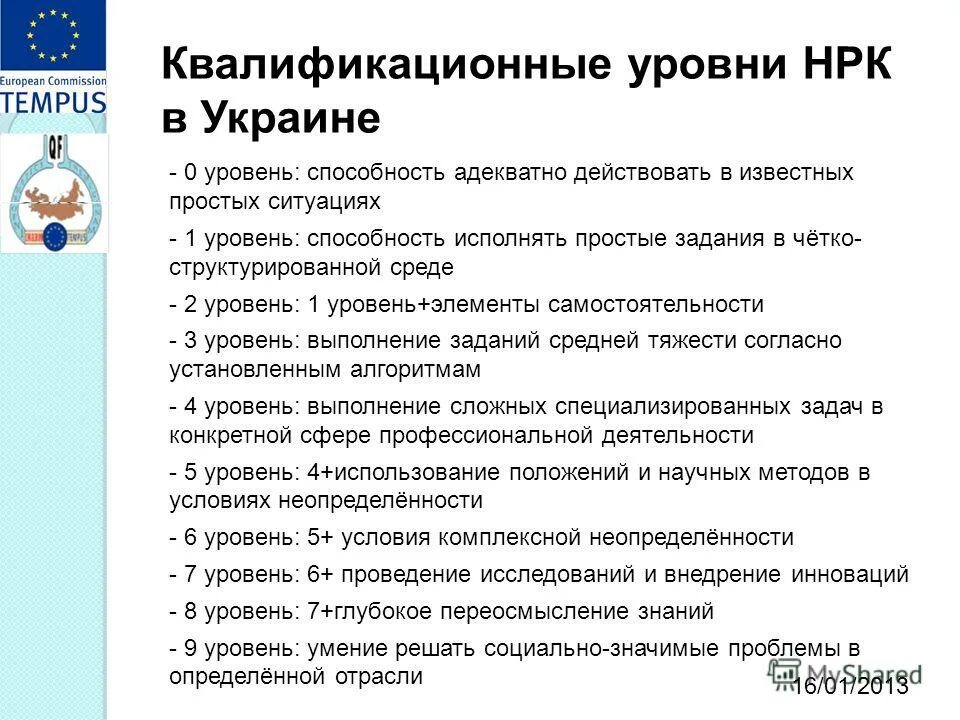 European Commission
TEMPUS

QF

Квалификационные уровни НРК в Украине

- 0 уровень: способность адекватно действовать в известных простых ситуациях

- 1 уровень: способность исполнять простые задания в чётко-структурированной среде

- 2 уровень: 1 уровень+элементы самостоятельности

- 3 уровень: выполнение заданий средней тяжести согласно установленным алгоритмам

- 4 уровень: выполнение сложных специализированных задач в конкретной сфере профессиональной деятельности

- 5 уровень: 4+использование положений и научных методов в условиях неопределённости

- 6 уровень: 5+ условия комплексной неопределённости

- 7 уровень: 6+ проведение исследований и внедрение инноваций

- 8 уровень: 7+глубокое переосмысление знаний

- 9 уровень: умение решать социально-значимые проблемы в определённой отрасли

MyShared

16/01/2013